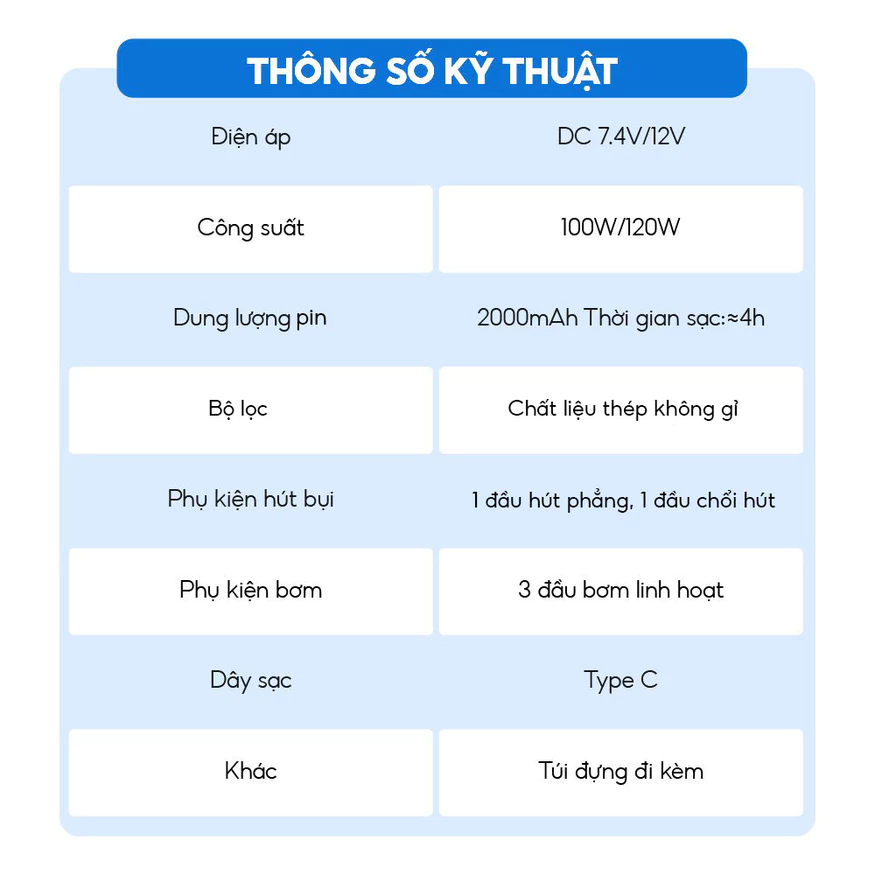 THÔNG SỐ KỸ THUẬT

| Điện áp | DC 7.4V/12V |
|---|---|
| Công suất | 100W/120W |
| Dung lượng pin | 2000mAh Thời gian sạc:≈4h |
| Bộ lọc | Chất liệu thép không gỉ |
| Phụ kiện hút bụi | 1 đầu hút phẳng, 1 đầu chổi hút |
| Phụ kiện bơm | 3 đầu bơm linh hoạt |
| Dây sạc | Type C |
| Khác | Túi đựng đi kèm |